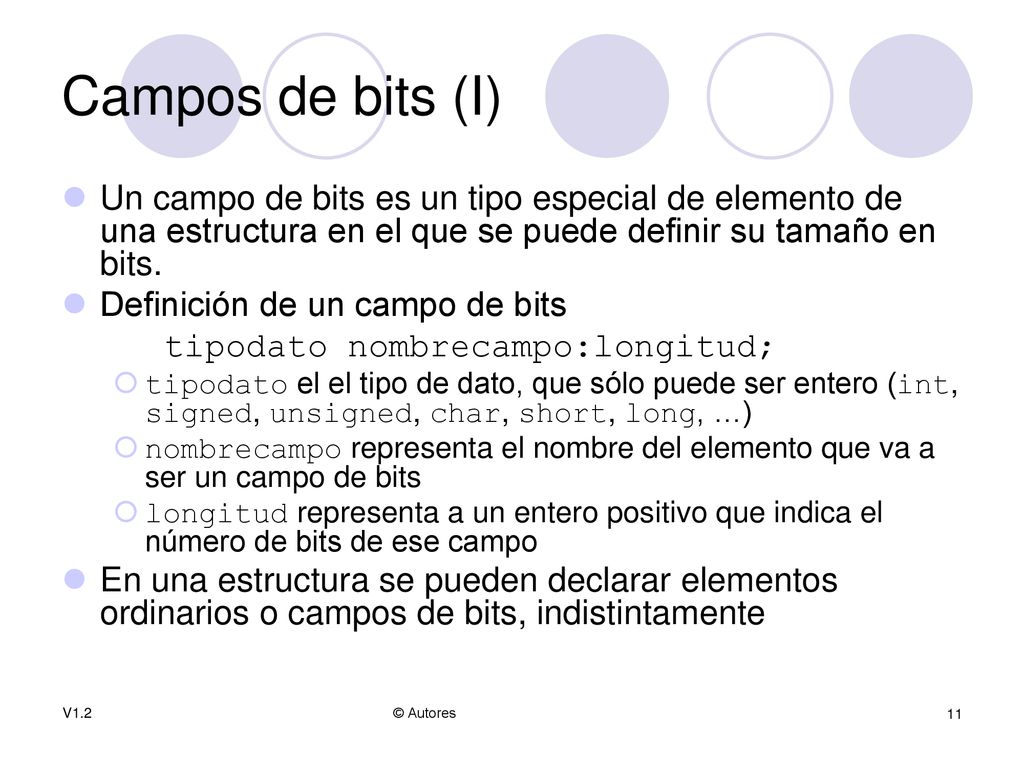 Campos de bits (I)

Un campo de bits es un tipo especial de elemento de una estructura en el que se puede definir su tamaño en bits.

Definición de un campo de bits

tipodato nombrecampo:longitud;

tipodato el el tipo de dato, que sólo puede ser entero (int, signed, unsigned, char, short, long, …)

nombrecampo representa el nombre del elemento que va a ser un campo de bits

longitud representa a un entero positivo que indica el número de bits de ese campo

En una estructura se pueden declarar elementos ordinarios o campos de bits, indistintamente

V1.2

© Autores

11